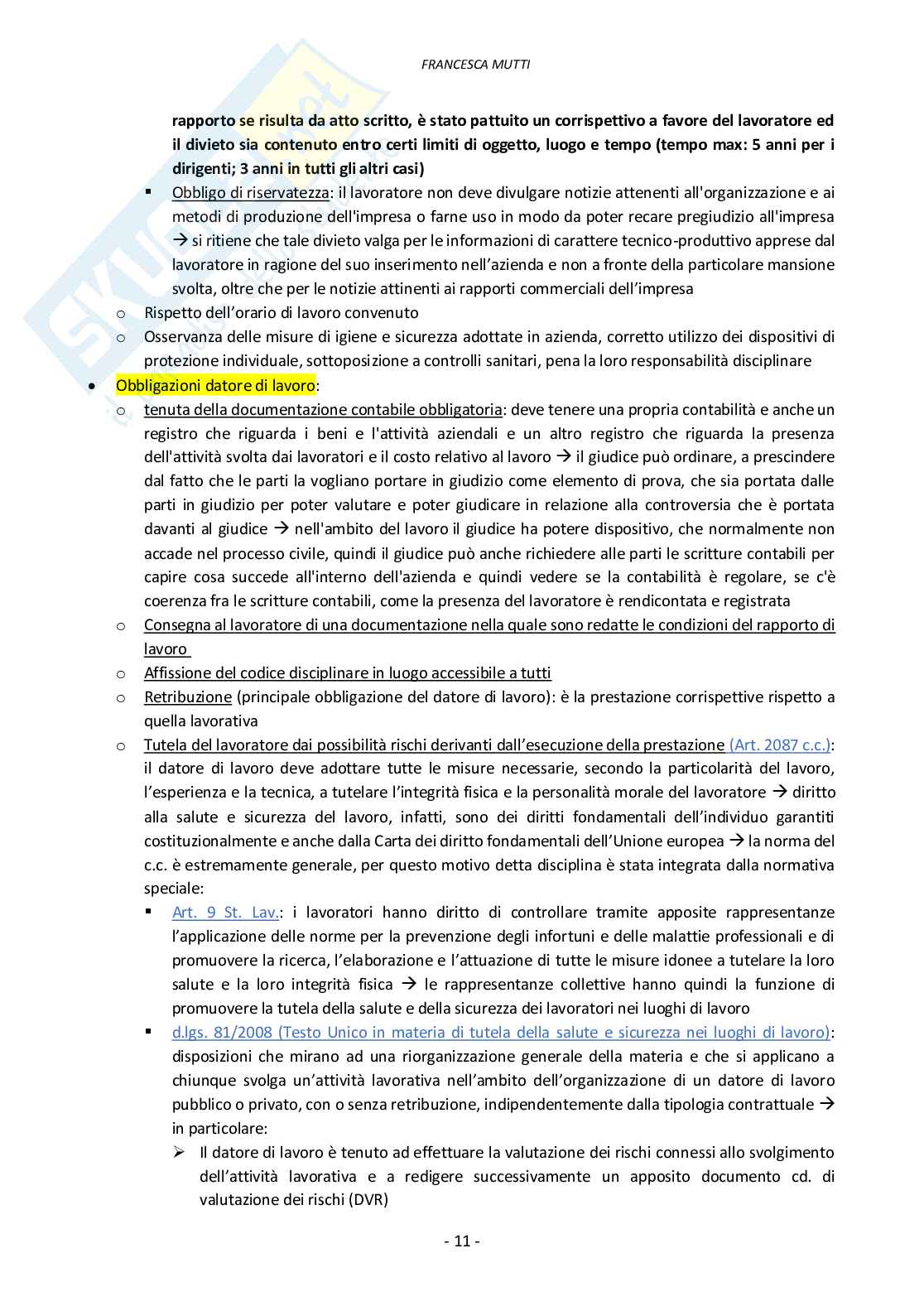 FRANCESCA MUTTI

rapporto se risulta da atto scritto, è stato pattuito un corrispettivo a favore del lavoratore ed il divieto sia contenuto entro certi limiti di oggetto, luogo e tempo (tempo max: 5 anni per i dirigenti; 3 anni in tutti gli altri casi)

▪ Obbligo di riservatezza: il lavoratore non deve divulgare notizie attenenti all'organizzazione e ai metodi di produzione dell'impresa o farne uso in modo da poter recare pregiudizio all'impresa → si ritiene che tale divieto valga per le informazioni di carattere tecnico-produttivo apprese dal lavoratore in ragione del suo inserimento nell'azienda e non a fronte della particolare mansione svolta, oltre che per le notizie attinenti ai rapporti commerciali dell'impresa

o Rispetto dell'orario di lavoro convenuto

o Osservanza delle misure di igiene e sicurezza adottate in azienda, corretto utilizzo dei dispositivi di protezione individuale, sottoposizione a controlli sanitari, pena la loro responsabilità disciplinare

• Obbligazioni datore di lavoro:

o tenuta della documentazione contabile obbligatoria: deve tenere una propria contabilità e anche un registro che riguarda i beni e l'attività aziendali e un altro registro che riguarda la presenza dell'attività svolta dai lavoratori e il costo relativo al lavoro → il giudice può ordinare, a prescindere dal fatto che le parti la vogliano portare in giudizio come elemento di prova, che sia portata dalle parti in giudizio per poter valutare e poter giudicare in relazione alla controversia che è portata davanti al giudice → nell'ambito del lavoro il giudice ha potere dispositivo, che normalmente non accade nel processo civile, quindi il giudice può anche richiedere alle parti le scritture contabili per capire cosa succede all'interno dell'azienda e quindi vedere se la contabilità è regolare, se c'è coerenza fra le scritture contabili, come la presenza del lavoratore è rendicontata e registrata

o Consegna al lavoratore di una documentazione nella quale sono redatte le condizioni del rapporto di lavoro

o Affissione del codice disciplinare in luogo accessibile a tutti

o Retribuzione (principale obbligazione del datore di lavoro): è la prestazione corrispettive rispetto a quella lavorativa

o Tutela del lavoratore dai possibilità rischi derivanti dall'esecuzione della prestazione (Art. 2087 c.c.): il datore di lavoro deve adottare tutte le misure necessarie, secondo la particolarità del lavoro, l'esperienza e la tecnica, a tutelare l'integrità fisica e la personalità morale del lavoratore → diritto alla salute e sicurezza del lavoro, infatti, sono dei diritti fondamentali dell'individuo garantiti costituzionalmente e anche dalla Carta dei diritto fondamentali dell'Unione europea → la norma del c.c. è estremamente generale, per questo motivo detta disciplina è stata integrata dalla normativa speciale:

▪ Art. 9 St. Lav.: i lavoratori hanno diritto di controllare tramite apposite rappresentanze l'applicazione delle norme per la prevenzione degli infortuni e delle malattie professionali e di promuovere la ricerca, l'elaborazione e l'attuazione di tutte le misure idonee a tutelare la loro salute e la loro integrità fisica → le rappresentanze collettive hanno quindi la funzione di promuovere la tutela della salute e della sicurezza dei lavoratori nei luoghi di lavoro

▪ d.lgs. 81/2008 (Testo Unico in materia di tutela della salute e sicurezza nei luoghi di lavoro): disposizioni che mirano ad una riorganizzazione generale della materia e che si applicano a chiunque svolga un'attività lavorativa nell'ambito dell'organizzazione di un datore di lavoro pubblico o privato, con o senza retribuzione, indipendentemente dalla tipologia contrattuale → in particolare:

➢ Il datore di lavoro è tenuto ad effettuare la valutazione dei rischi connessi allo svolgimento dell'attività lavorativa e a redigere successivamente un apposito documento cd. di valutazione dei rischi (DVR)

- 11 -